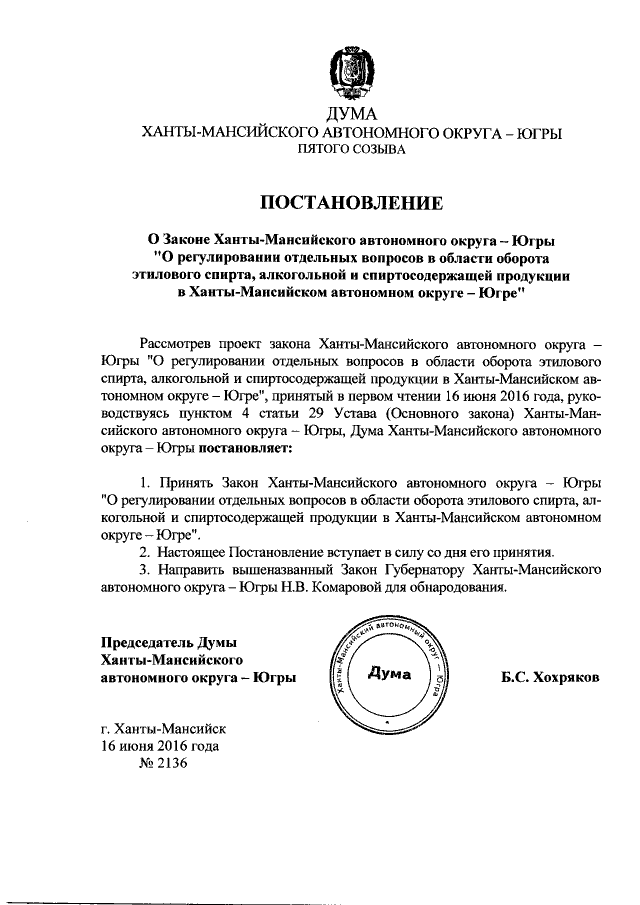 ДУМА
ХАНТЫ-МАНСИЙСКОГО АВТОНОМНОГО ОКРУГА – ЮГРЫ
ПЯТОГО СОЗЫВА

ПОСТАНОВЛЕНИЕ

О Законе Ханты-Мансийского автономного округа – Югры "О регулировании отдельных вопросов в области оборота этилового спирта, алкогольной и спиртосодержащей продукции в Ханты-Мансийском автономном округе – Югре"

Рассмотрев проект закона Ханты-Мансийского автономного округа – Югры "О регулировании отдельных вопросов в области оборота этилового спирта, алкогольной и спиртосодержащей продукции в Ханты-Мансийском автономном округе – Югре", принятый в первом чтении 16 июня 2016 года, руководствуясь пунктом 4 статьи 29 Устава (Основного закона) Ханты-Мансийского автономного округа – Югры, Дума Ханты-Мансийского автономного округа – Югры постановляет:

1. Принять Закон Ханты-Мансийского автономного округа – Югры "О регулировании отдельных вопросов в области оборота этилового спирта, алкогольной и спиртосодержащей продукции в Ханты-Мансийском автономном округе – Югре".
2. Настоящее Постановление вступает в силу со дня его принятия.
3. Направить вышеназванный Закон Губернатору Ханты-Мансийского автономного округа – Югры Н.В. Комаровой для обнародования.

Председатель Думы
Ханты-Мансийского
автономного округа – Югры

Ханты-Мансийский автономный округ – Югра
Дума

Б.С. Хохряков

г. Ханты-Мансийск
16 июня 2016 года
№ 2136